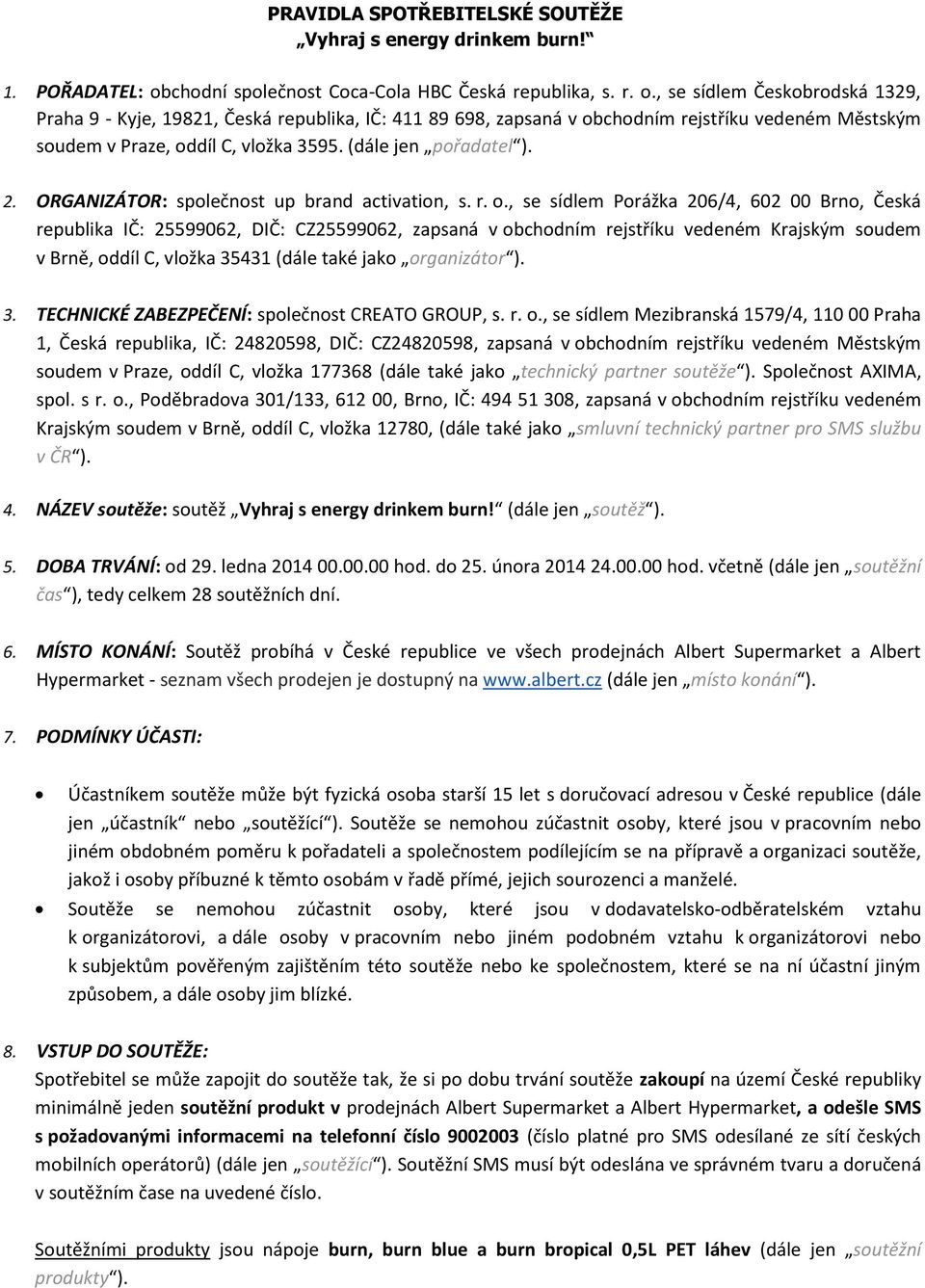 PRAVIDLA SPOTŘEBITELSKÉ SOUTĚŽE
„Vyhraj s energy drinkem burn!“

1. POŘADATEL: obchodní společnost Coca-Cola HBC Česká republika, s. r. o., se sídlem Českobrodská 1329, Praha 9 - Kyje, 19821, Česká republika, IČ: 411 89 698, zapsaná v obchodním rejstříku vedeném Městským soudem v Praze, oddíl C, vložka 3595. (dále jen „pořadatel“).

2. ORGANIZÁTOR: společnost up brand activation, s. r. o., se sídlem Porážka 206/4, 602 00 Brno, Česká republika IČ: 25599062, DIČ: CZ25599062, zapsaná v obchodním rejstříku vedeném Krajským soudem v Brně, oddíl C, vložka 35431 (dále také jako „organizátor“).

3. TECHNICKÉ ZABEZPEČENÍ: společnost CREATO GROUP, s. r. o., se sídlem Mezibranská 1579/4, 110 00 Praha 1, Česká republika, IČ: 24820598, DIČ: CZ24820598, zapsaná v obchodním rejstříku vedeném Městským soudem v Praze, oddíl C, vložka 177368 (dále také jako „technický partner soutěže“). Společnost AXIMA, spol. s r. o., Poděbradova 301/133, 612 00, Brno, IČ: 494 51 308, zapsaná v obchodním rejstříku vedeném Krajským soudem v Brně, oddíl C, vložka 12780, (dále také jako „smluvní technický partner pro SMS službu v ČR“).

4. NÁZEV soutěže: soutěž „Vyhraj s energy drinkem burn!“ (dále jen „soutěž“).

5. DOBA TRVÁNÍ: od 29. ledna 2014 00.00.00 hod. do 25. února 2014 24.00.00 hod. včetně (dále jen „soutěžní čas“), tedy celkem 28 soutěžních dní.

6. MÍSTO KONÁNÍ: Soutěž probíhá v České republice ve všech prodejnách Albert Supermarket a Albert Hypermarket - seznam všech prodejen je dostupný na www.albert.cz (dále jen „místo konání“).

7. PODMÍNKY ÚČASTI:

• Účastníkem soutěže může být fyzická osoba starší 15 let s doručovací adresou v České republice (dále jen „účastník“ nebo „soutěžící“). Soutěže se nemohou zúčastnit osoby, které jsou v pracovním nebo jiném obdobném poměru k pořadateli a společnostem podílejícím se na přípravě a organizaci soutěže, jakož i osoby příbuzné k těmto osobám v řadě přímé, jejich sourozenci a manželé.
• Soutěže se nemohou zúčastnit osoby, které jsou v dodavatelsko-odběratelském vztahu k organizátorovi, a dále osoby v pracovním nebo jiném podobném vztahu k organizátorovi nebo k subjektům pověřeným zajištěním této soutěže nebo ke společnostem, které se na ní účastní jiným způsobem, a dále osoby jim blízké.

8. VSTUP DO SOUTĚŽE:
Spotřebitel se může zapojit do soutěže tak, že si po dobu trvání soutěže zakoupí na území České republiky minimálně jeden soutěžní produkt v prodejnách Albert Supermarket a Albert Hypermarket, a odešle SMS s požadovanými informacemi na telefonní číslo 9002003 (číslo platné pro SMS odesílané ze sítí českých mobilních operátorů) (dále jen „soutěžící“). Soutěžní SMS musí být odeslána ve správném tvaru a doručená v soutěžním čase na uvedené číslo.

Soutěžními produkty jsou nápoje burn, burn blue a burn bropical 0,5L PET láhev (dále jen „soutěžní produkty“).